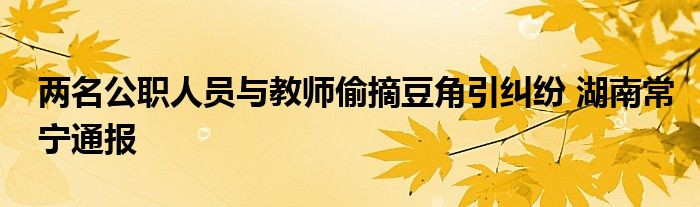 两名公职人员与教师偷摘豆角引纠纷 湖南常宁通报